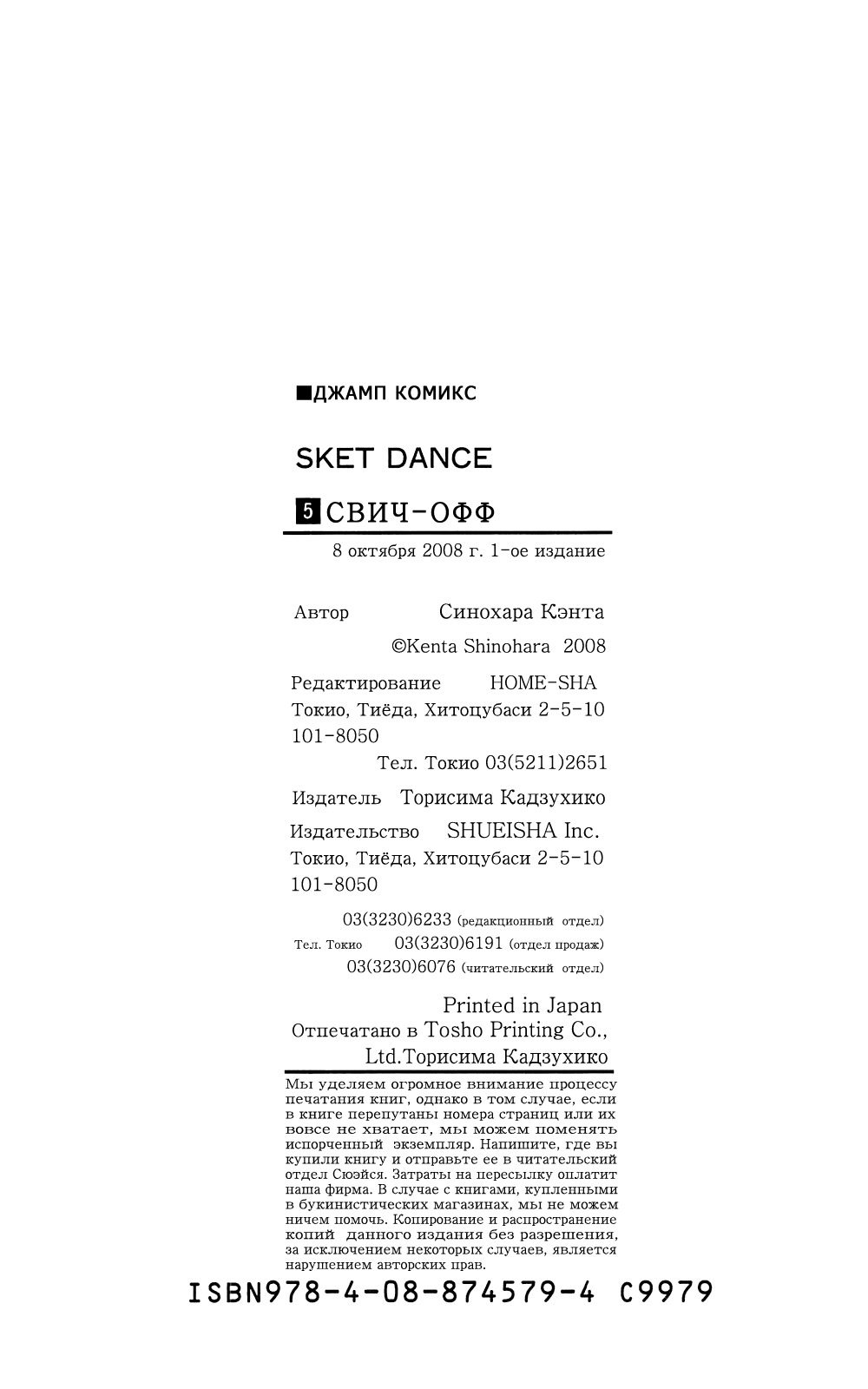 ■ДЖАМП КОМИКС

SKET DANCE

5 СВИЧ-ОФФ

8 октября 2008 г. 1-ое издание

Автор Синохара Кэнта

©Kenta Shinohara 2008

Редактирование HOME-SHA

Токио, Тиёда, Хитоцубаси 2-5-10

101-8050

Тел. Токио 03(5211)2651

Издатель Торисима Кадзухико

Издательство SHUEISHA Inc.

Токио, Тиёда, Хитоцубаси 2-5-10

101-8050

03(3230)6233 (редакционный отдел)

Тел. Токио 03(3230)6191 (отдел продаж)

03(3230)6076 (читательский отдел)

Printed in Japan

Отпечатано в Tosho Printing Co., Ltd.Торисима Кадзухико

Мы уделяем огромное внимание процессу печатания книг, однако в том случае, если в книге перепутаны номера страниц или их вовсе не хватает, мы можем поменять испорченный экземпляр. Напишите, где вы купили книгу и отправьте ее в читательский отдел Сюэйся. Затраты на пересылку оплатит наша фирма. В случае с книгами, купленными в букинистических магазинах, мы не можем ничем помочь. Копирование и распространение копий данного издания без разрешения, за исключением некоторых случаев, является нарушением авторских прав.

ISBN978-4-08-874579-4 C9979